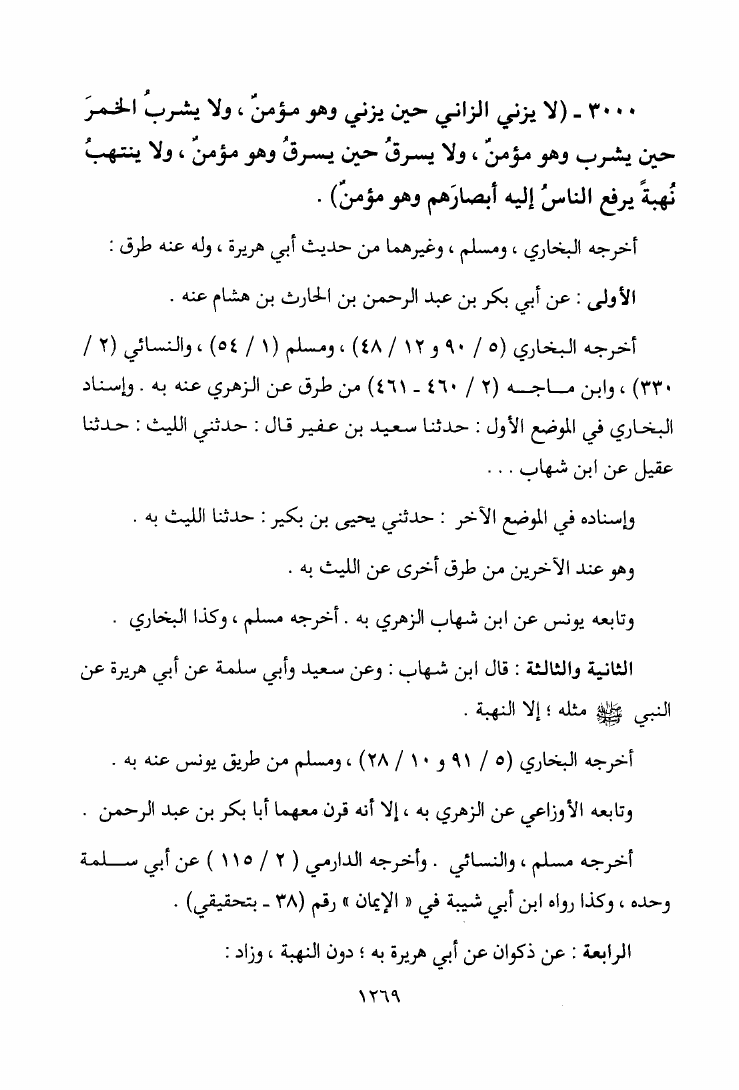 ٣٠٠٠ ـ (لا يزني الزاني حين يزني وهو مؤمنٌ ، ولا يشربُ الخمرَ حين يشرب وهو مؤمنٌ ، ولا يسرقُ حين يسرقُ وهو مؤمنٌ ، ولا ينتهبُ نُهبةً يرفع الناسُ إليه أبصارَهم وهو مؤمنٌ) .

أخرجه البخاري ، ومسلم ، وغيرهما من حديث أبي هريرة ، وله عنه طرق :

الأولى : عن أبي بكر بن عبد الرحمن بن الحارث بن هشام عنه .

أخرجه البخاري (٥ / ٩٠ و ١٢ / ٤٨) ، ومسلم (١ / ٥٤) ، والنسائي (٢ / ٣٣٠) ، وابن ماجه (٢ / ٤٦٠ ـ ٤٦١) من طرق عن الزهري عنه به . وإسناد البخاري في الموضع الأول : حدثنا سعيد بن عفير قال : حدثني الليث : حدثنا عقيل عن ابن شهاب . . .

وإسناده في الموضع الآخر : حدثني يحيى بن بكير : حدثنا الليث به .

وهو عند الآخرين من طرق أخرى عن الليث به .

وتابعه يونس عن ابن شهاب الزهري به . أخرجه مسلم ، وكذا البخاري .

الثانية والثالثة : قال ابن شهاب : وعن سعيد وأبي سلمة عن أبي هريرة عن النبي ﷺ مثله ؛ إلا النهبة .

أخرجه البخاري (٥ / ٩١ و ١٠ / ٢٨) ، ومسلم من طريق يونس عنه به .

وتابعه الأوزاعي عن الزهري به ، إلا أنه قرن معهما أبا بكر بن عبد الرحمن .

أخرجه مسلم ، والنسائي . وأخرجه الدارمي ( ٢ / ١١٥ ) عن أبي سلمة وحده ، وكذا رواه ابن أبي شيبة في « الإيمان » رقم (٣٨ ـ بتحقيقي) .

الرابعة : عن ذكوان عن أبي هريرة به ؛ دون النهبة ، وزاد :

١٢٦٩